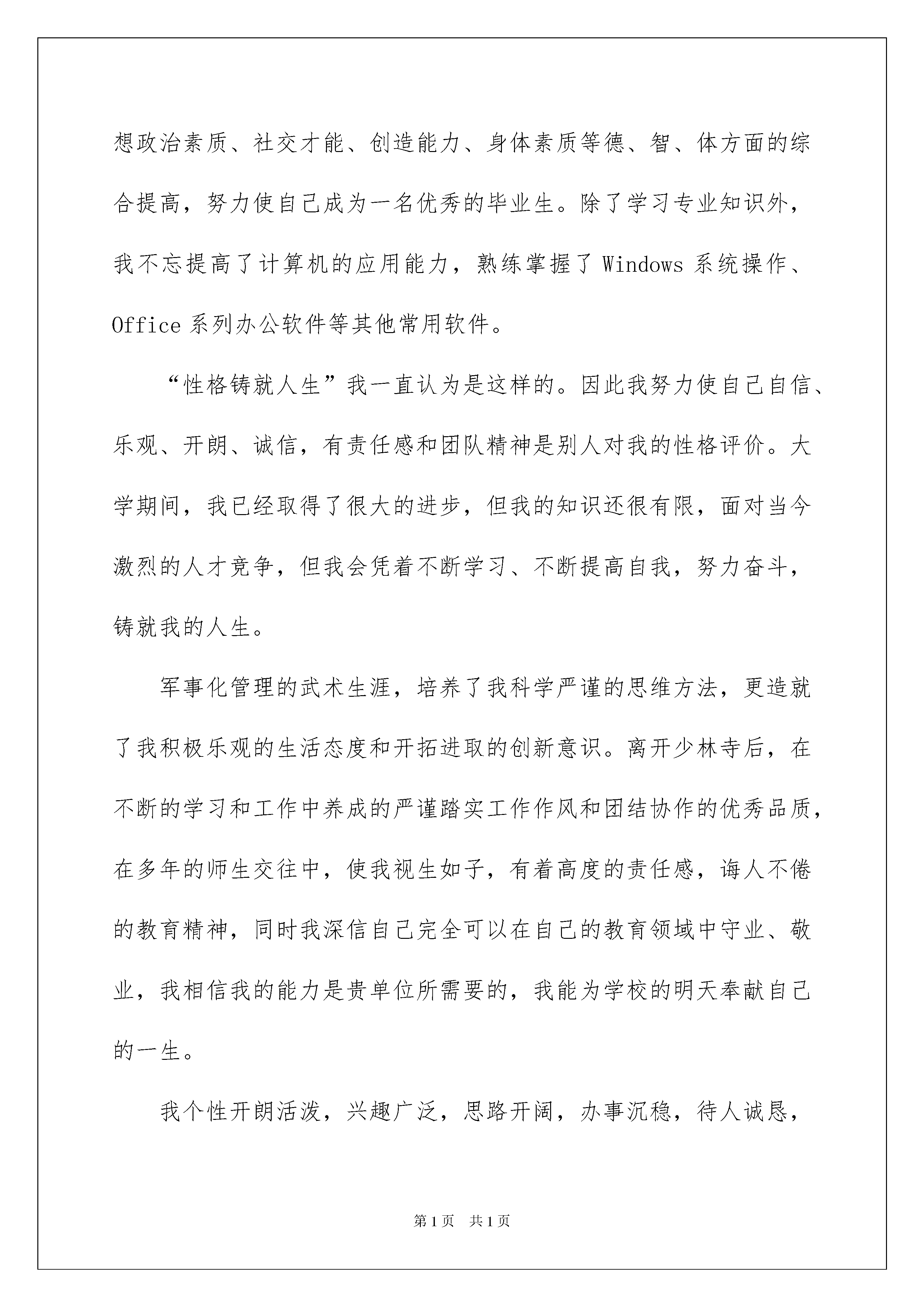 想政治素质、社交才能、创造能力、身体素质等德、智、体方面的综合提高，努力使自己成为一名优秀的毕业生。除了学习专业知识外，我不忘提高了计算机的应用能力，熟练掌握了 Windows 系统操作、Office 系列办公软件等其他常用软件。

“性格铸就人生”我一直认为是这样的。因此我努力使自己自信、乐观、开朗、诚信，有责任感和团队精神是别人对我的性格评价。大学期间，我已经取得了很大的进步，但我的知识还很有限，面对当今激烈的人才竞争，但我会凭着不断学习、不断提高自我，努力奋斗，铸就我的人生。

军事化管理的武术生涯，培养了我科学严谨的思维方法，更造就了我积极乐观的生活态度和开拓进取的创新意识。离开少林寺后，在不断的学习和工作中养成的严谨踏实工作作风和团结协作的优秀品质，在多年的师生交往中，使我视生如子，有着高度的责任感，诲人不倦的教育精神，同时我深信自己完全可以在自己的教育领域中守业、敬业，我相信我的能力是贵单位所需要的，我能为学校的明天奉献自己的一生。

我个性开朗活泼，兴趣广泛，思路开阔，办事沉稳，待人诚恳，

第 1 页　共 1 页